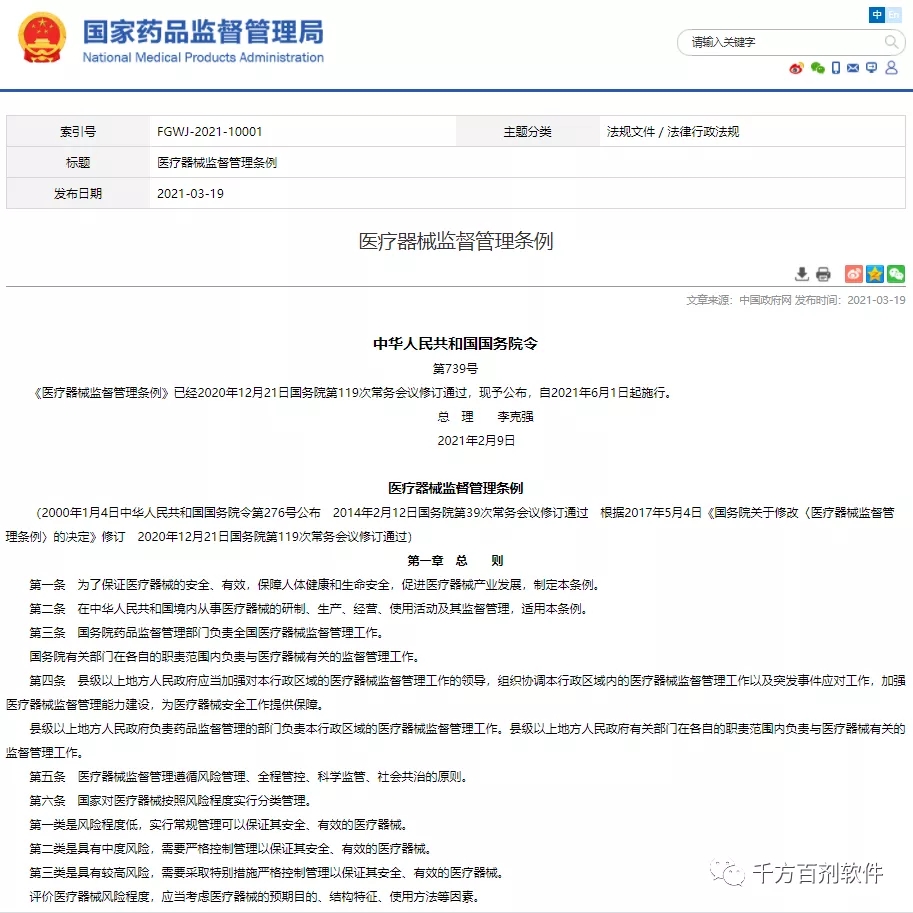 国家药品监督管理局
National Medical Products Administration

中 En

请输入关键字

| 索引号 | FGWJ-2021-10001 | 主题分类 | 法规文件 / 法律行政法规 |
|---|---|---|---|
| 标题 | 医疗器械监督管理条例 | | |
| 发布日期 | 2021-03-19 | | |

医疗器械监督管理条例

文章来源：中国政府网 发布时间：2021-03-19

中华人民共和国国务院令

第739号

《医疗器械监督管理条例》已经2020年12月21日国务院第119次常务会议修订通过，现予公布，自2021年6月1日起施行。

总 理 李克强

2021年2月9日

医疗器械监督管理条例

（2000年1月4日中华人民共和国国务院令第276号公布 2014年2月12日国务院第39次常务会议修订通过 根据2017年5月4日《国务院关于修改〈医疗器械监督管理条例〉的决定》修订 2020年12月21日国务院第119次常务会议修订通过）

第一章 总 则

第一条 为了保证医疗器械的安全、有效，保障人体健康和生命安全，促进医疗器械产业发展，制定本条例。

第二条 在中华人民共和国境内从事医疗器械的研制、生产、经营、使用活动及其监督管理，适用本条例。

第三条 国务院药品监督管理部门负责全国医疗器械监督管理工作。

国务院有关部门在各自的职责范围内负责与医疗器械有关的监督管理工作。

第四条 县级以上地方人民政府应当加强对本行政区域的医疗器械监督管理工作的领导，组织协调本行政区域内的医疗器械监督管理工作以及突发事件应对工作，加强医疗器械监督管理能力建设，为医疗器械安全工作提供保障。

县级以上地方人民政府负责药品监督管理的部门负责本行政区域的医疗器械监督管理工作。县级以上地方人民政府有关部门在各自的职责范围内负责与医疗器械有关的监督管理工作。

第五条 医疗器械监督管理遵循风险管理、全程管控、科学监管、社会共治的原则。

第六条 国家对医疗器械按照风险程度实行分类管理。

第一类是风险程度低，实行常规管理可以保证其安全、有效的医疗器械。

第二类是具有中度风险，需要严格控制管理以保证其安全、有效的医疗器械。

第三类是具有较高风险，需要采取特别措施严格控制管理以保证其安全、有效的医疗器械。

评价医疗器械风险程度，应当考虑医疗器械的预期目的、结构特征、使用方法等因素。

千方百剂软件